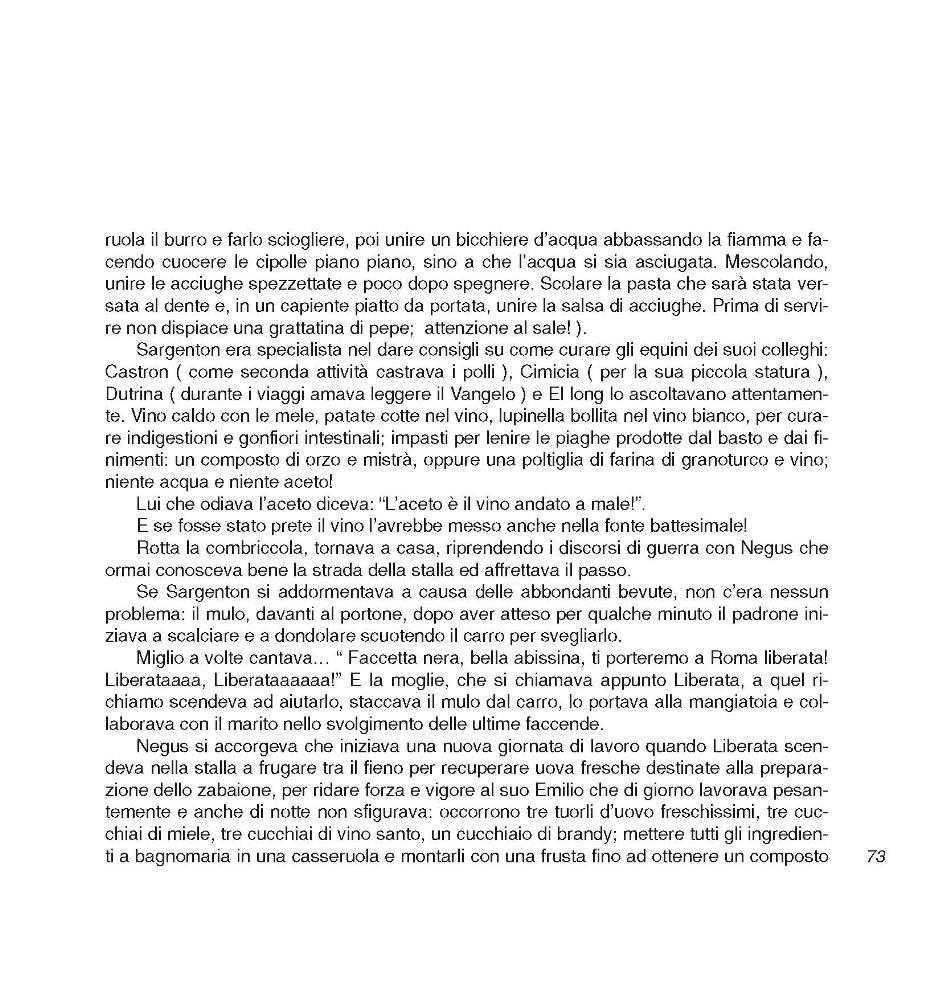 ruola il burro e farlo sciogliere, poi unire un bicchiere d'acqua abbassando la fiamma e facendo cuocere le cipolle piano piano, sino a che l'acqua si sia asciugata. Mescolando, unire le acciughe spezzettate e poco dopo spegnere. Scolare la pasta che sarà stata versata al dente e, in un capiente piatto da portata, unire la salsa di acciughe. Prima di servire non dispiace una grattatina di pepe; attenzione al sale! ).

Sargenton era specialista nel dare consigli su come curare gli equini dei suoi colleghi: Castron ( come seconda attività castrava i polli ), Cimicia ( per la sua piccola statura ), Dutrina ( durante i viaggi amava leggere il Vangelo ) e El long lo ascoltavano attentamente. Vino caldo con le mele, patate cotte nel vino, lupinella bollita nel vino bianco, per curare indigestioni e gonfiori intestinali; impasti per lenire le piaghe prodotte dal basto e dai finimenti: un composto di orzo e mistrà, oppure una poltiglia di farina di granoturco e vino; niente acqua e niente aceto!

Lui che odiava l'aceto diceva: "L'aceto è il vino andato a male!".

E se fosse stato prete il vino l'avrebbe messo anche nella fonte battesimale!

Rotta la combriccola, tornava a casa, riprendendo i discorsi di guerra con Negus che ormai conosceva bene la strada della stalla ed affrettava il passo.

Se Sargenton si addormentava a causa delle abbondanti bevute, non c'era nessun problema: il mulo, davanti al portone, dopo aver atteso per qualche minuto il padrone iniziava a scalciare e a dondolare scuotendo il carro per svegliarlo.

Miglio a volte cantava... " Faccetta nera, bella abissina, ti porteremo a Roma liberata! Liberataaaa, Liberataaaaaa!" E la moglie, che si chiamava appunto Liberata, a quel richiamo scendeva ad aiutarlo, staccava il mulo dal carro, lo portava alla mangiatoia e collaborava con il marito nello svolgimento delle ultime faccende.

Negus si accorgeva che iniziava una nuova giornata di lavoro quando Liberata scendeva nella stalla a frugare tra il fieno per recuperare uova fresche destinate alla preparazione dello zabaione, per ridare forza e vigore al suo Emilio che di giorno lavorava pesantemente e anche di notte non sfigurava: occorrono tre tuorli d'uovo freschissimi, tre cucchiai di miele, tre cucchiai di vino santo, un cucchiaio di brandy; mettere tutti gli ingredienti a bagnomaria in una casseruola e montarli con una frusta fino ad ottenere un composto

73